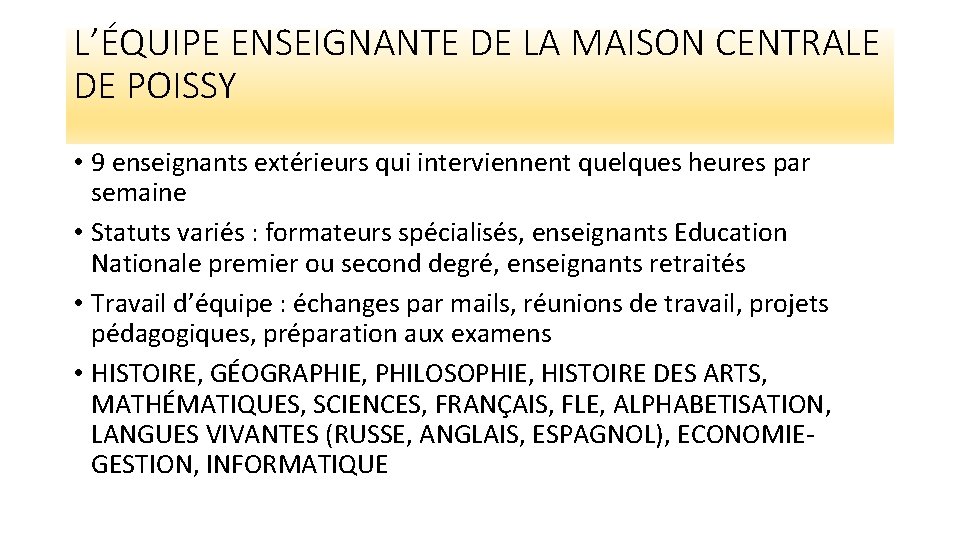 L'ÉQUIPE ENSEIGNANTE DE LA MAISON CENTRALE DE POISSY

• 9 enseignants extérieurs qui interviennent quelques heures par semaine
• Statuts variés : formateurs spécialisés, enseignants Education Nationale premier ou second degré, enseignants retraités
• Travail d'équipe : échanges par mails, réunions de travail, projets pédagogiques, préparation aux examens
• HISTOIRE, GÉOGRAPHIE, PHILOSOPHIE, HISTOIRE DES ARTS, MATHÉMATIQUES, SCIENCES, FRANÇAIS, FLE, ALPHABETISATION, LANGUES VIVANTES (RUSSE, ANGLAIS, ESPAGNOL), ECONOMIE-GESTION, INFORMATIQUE